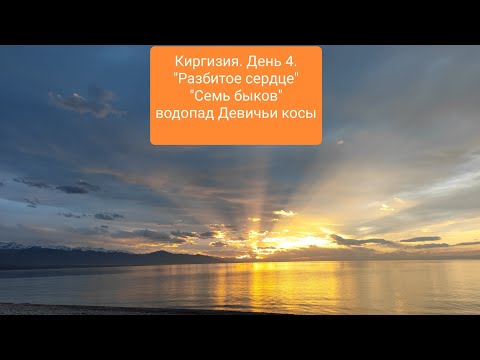 Киргизия. День 4.
"Разбитое сердце"
"Семь быков"
водопад Девичьи косы